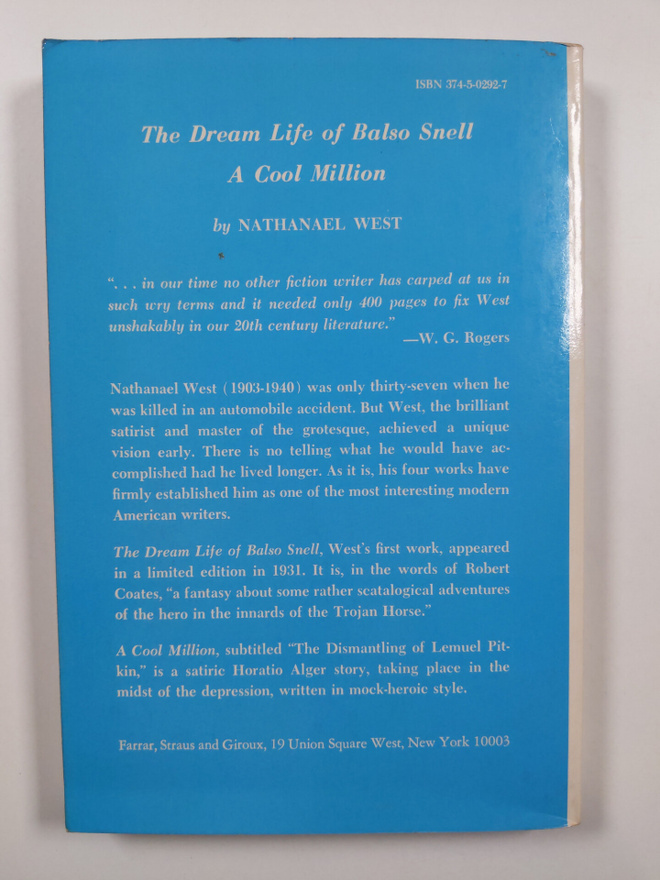 ISBN 374-5-0292-7

The Dream Life of Balso Snell
A Cool Million

by NATHANAEL WEST

". . . in our time no other fiction writer has carped at us in such wry terms and it needed only 400 pages to fix West unshakably in our 20th century literature." —W. G. Rogers

Nathanael West (1903-1940) was only thirty-seven when he was killed in an automobile accident. But West, the brilliant satirist and master of the grotesque, achieved a unique vision early. There is no telling what he would have accomplished had he lived longer. As it is, his four works have firmly established him as one of the most interesting modern American writers.

The Dream Life of Balso Snell, West's first work, appeared in a limited edition in 1931. It is, in the words of Robert Coates, "a fantasy about some rather scatalogical adventures of the hero in the innards of the Trojan Horse."

A Cool Million, subtitled "The Dismantling of Lemuel Pitkin," is a satiric Horatio Alger story, taking place in the midst of the depression, written in mock-heroic style.

Farrar, Straus and Giroux, 19 Union Square West, New York 10003